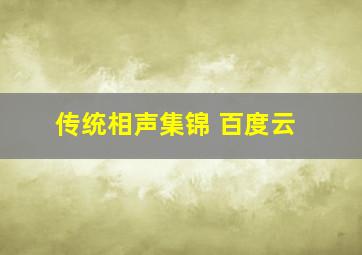 传统相声集锦 百度云